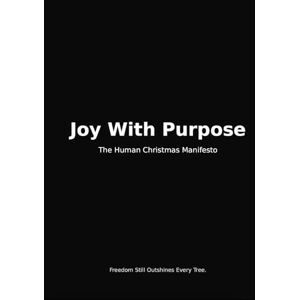 Joy With Purpose

The Human Christmas Manifesto

Freedom Still Outshines Every Tree.